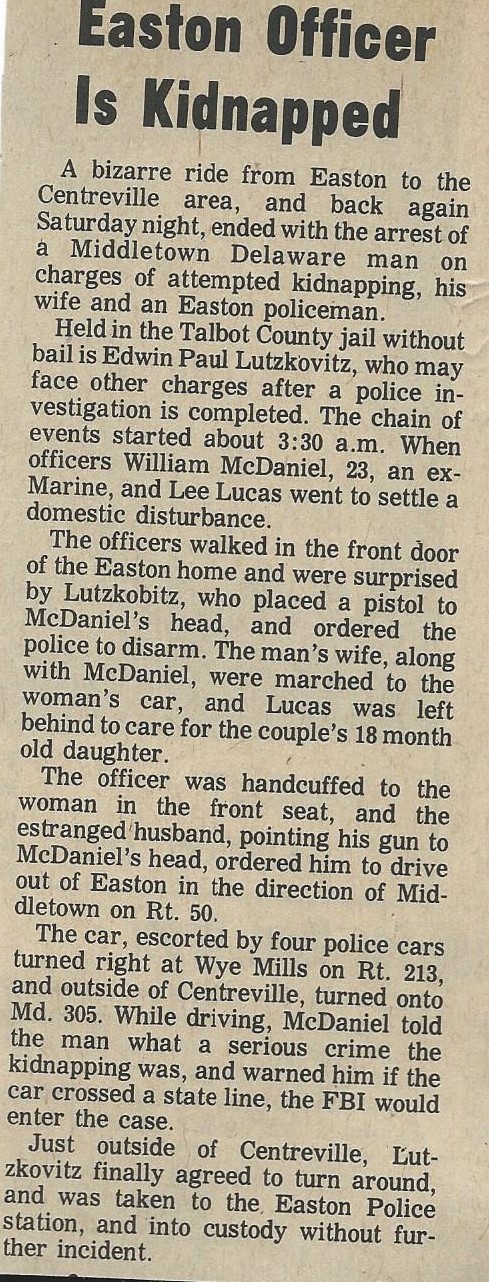 Easton Officer Is Kidnapped

A bizarre ride from Easton to the Centreville area, and back again Saturday night, ended with the arrest of a Middletown Delaware man on charges of attempted kidnapping, his wife and an Easton policeman.

Held in the Talbot County jail without bail is Edwin Paul Lutzkovitz, who may face other charges after a police investigation is completed. The chain of events started about 3:30 a.m. When officers William McDaniel, 23, an ex-Marine, and Lee Lucas went to settle a domestic disturbance.

The officers walked in the front door of the Easton home and were surprised by Lutzkobitz, who placed a pistol to McDaniel's head, and ordered the police to disarm. The man's wife, along with McDaniel, were marched to the woman's car, and Lucas was left behind to care for the couple's 18 month old daughter.

The officer was handcuffed to the woman in the front seat, and the estranged husband, pointing his gun to McDaniel's head, ordered him to drive out of Easton in the direction of Middletown on Rt. 50.

The car, escorted by four police cars turned right at Wye Mills on Rt. 213, and outside of Centreville, turned onto Md. 305. While driving, McDaniel told the man what a serious crime the kidnapping was, and warned him if the car crossed a state line, the FBI would enter the case.

Just outside of Centreville, Lutzkovitz finally agreed to turn around, and was taken to the Easton Police station, and into custody without further incident.